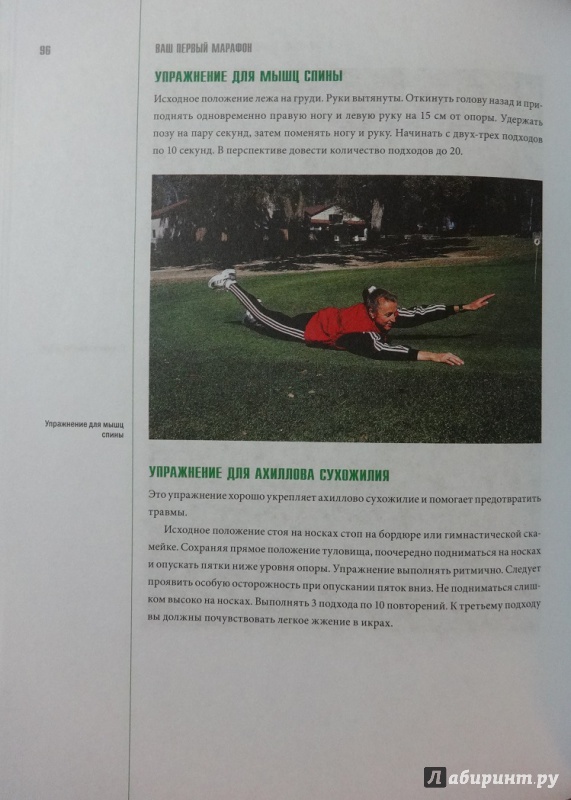 96

ВАШ ПЕРВЫЙ МАРАФОН

УПРАЖНЕНИЕ ДЛЯ МЫШЦ СПИНЫ

Исходное положение лежа на груди. Руки вытянуты. Откинуть голову назад и приподнять одновременно правую ногу и левую руку на 15 см от опоры. Удержать позу на пару секунд, затем поменять ногу и руку. Начинать с двух-трех подходов по 10 секунд. В перспективе довести количество подходов до 20.

Упражнение для мышц спины

УПРАЖНЕНИЕ ДЛЯ АХИЛЛОВА СУХОЖИЛИЯ

Это упражнение хорошо укрепляет ахиллово сухожилие и помогает предотвратить травмы.

Исходное положение стоя на носках стоп на бордюре или гимнастической скамейке. Сохраняя прямое положение туловища, поочередно подниматься на носках и опускать пятки ниже уровня опоры. Упражнение выполнять ритмично. Следует проявить особую осторожность при опускании пяток вниз. Не подниматься слишком высоко на носках. Выполнять 3 подхода по 10 повторений. К третьему подходу вы должны почувствовать легкое жжение в икрах.

Лабиринт.ру